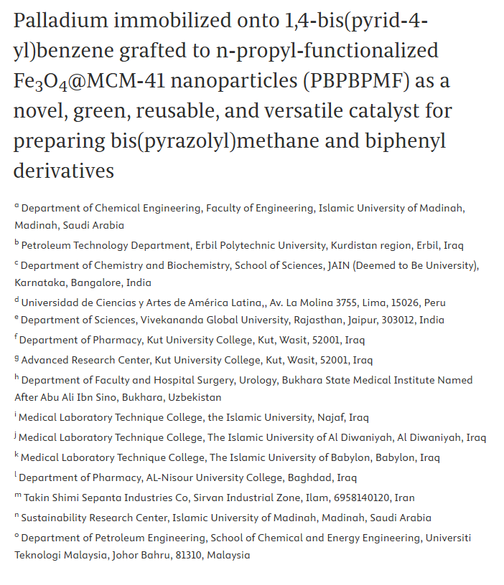 Palladium immobilized onto 1,4-bis(pyrid-4-yl)benzene grafted to n-propyl-functionalized $Fe_3O_4$@MCM-41 nanoparticles (PBPBPMF) as a novel, green, reusable, and versatile catalyst for preparing bis(pyrazolyl)methane and biphenyl derivatives

$^a$ Department of Chemical Engineering, Faculty of Engineering, Islamic University of Madinah, Madinah, Saudi Arabia

$^b$ Petroleum Technology Department, Erbil Polytechnic University, Kurdistan region, Erbil, Iraq

$^c$ Department of Chemistry and Biochemistry, School of Sciences, JAIN (Deemed to Be University), Karnataka, Bangalore, India

$^d$ Universidad de Ciencias y Artes de América Latina,, Av. La Molina 3755, Lima, 15026, Peru

$^e$ Department of Sciences, Vivekananda Global University, Rajasthan, Jaipur, 303012, India

$^f$ Department of Pharmacy, Kut University College, Kut, Wasit, 52001, Iraq

$^g$ Advanced Research Center, Kut University College, Kut, Wasit, 52001, Iraq

$^h$ Department of Faculty and Hospital Surgery, Urology, Bukhara State Medical Institute Named After Abu Ali Ibn Sino, Bukhara, Uzbekistan

$^i$ Medical Laboratory Technique College, the Islamic University, Najaf, Iraq

$^j$ Medical Laboratory Technique College, The Islamic University of Al Diwaniyah, Al Diwaniyah, Iraq

$^k$ Medical Laboratory Technique College, The Islamic University of Babylon, Babylon, Iraq

$^l$ Department of Pharmacy, AL-Nisour University College, Baghdad, Iraq

$^m$ Takin Shimi Sepanta Industries Co, Sirvan Industrial Zone, Ilam, 6958140120, Iran

$^n$ Sustainability Research Center, Islamic University of Madinah, Madinah, Saudi Arabia

$^o$ Department of Petroleum Engineering, School of Chemical and Energy Engineering, Universiti Teknologi Malaysia, Johor Bahru, 81310, Malaysia